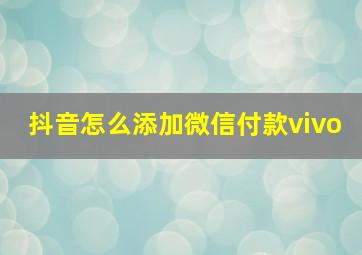 抖音怎么添加微信付款vivo